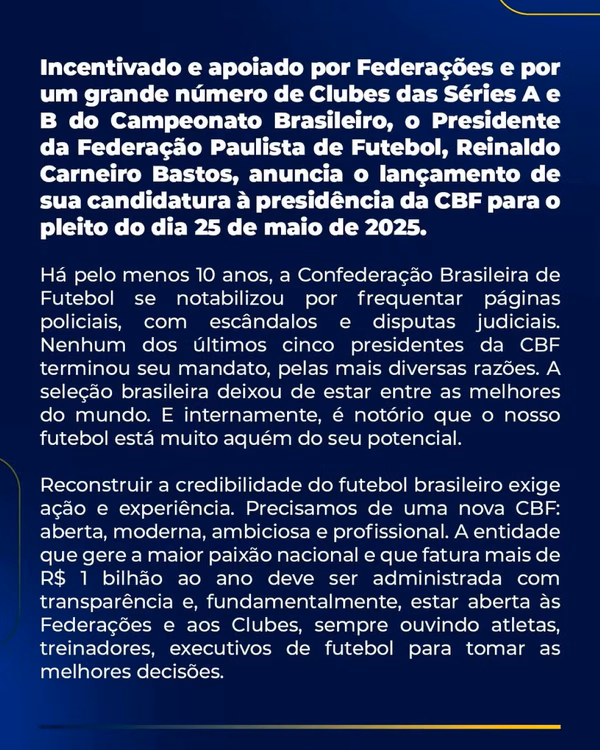 Incentivado e apoiado por Federações e por um grande número de Clubes das Séries A e B do Campeonato Brasileiro, o Presidente da Federação Paulista de Futebol, Reinaldo Carneiro Bastos, anuncia o lançamento de sua candidatura à presidência da CBF para o pleito do dia 25 de maio de 2025.

Há pelo menos 10 anos, a Confederação Brasileira de Futebol se notabilizou por frequentar páginas policiais, com escândalos e disputas judiciais. Nenhum dos últimos cinco presidentes da CBF terminou seu mandato, pelas mais diversas razões. A seleção brasileira deixou de estar entre as melhores do mundo. E internamente, é notório que o nosso futebol está muito aquém do seu potencial.

Reconstruir a credibilidade do futebol brasileiro exige ação e experiência. Precisamos de uma nova CBF: aberta, moderna, ambiciosa e profissional. A entidade que gere a maior paixão nacional e que fatura mais de R$ 1 bilhão ao ano deve ser administrada com transparência e, fundamentalmente, estar aberta às Federações e aos Clubes, sempre ouvindo atletas, treinadores, executivos de futebol para tomar as melhores decisões.